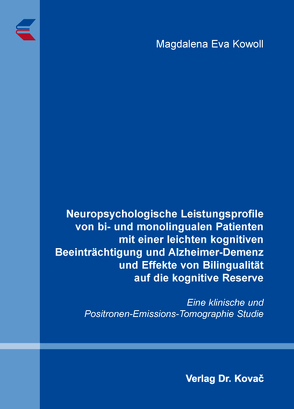 Magdalena Eva Kowoll

Neuropsychologische Leistungsprofile von bi- und monolingualen Patienten mit einer leichten kognitiven Beeinträchtigung und Alzheimer-Demenz und Effekte von Bilingualität auf die kognitive Reserve

Eine klinische und Positronen-Emissions-Tomographie Studie

Verlag Dr. Kovač